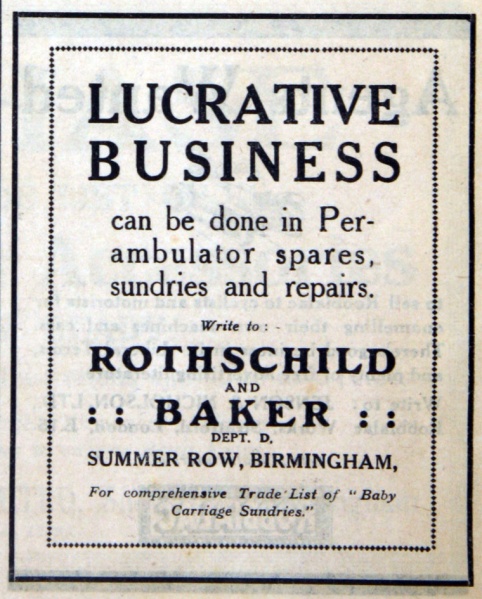 LUCRATIVE BUSINESS

can be done in Perambulator spares, sundries and repairs.

Write to: -

ROTHSCHILD
AND
: : BAKER : :
DEPT. D.
SUMMER ROW, BIRMINGHAM,

For comprehensive Trade List of "Baby Carriage Sundries."